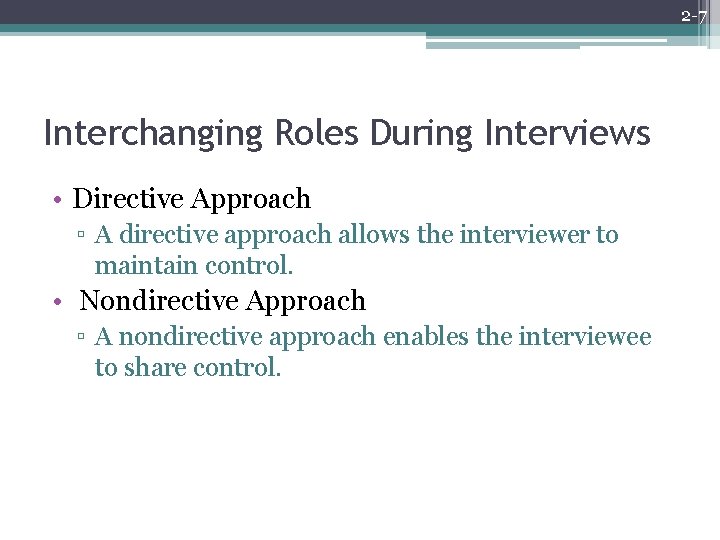 2-7

Interchanging Roles During Interviews

• Directive Approach
▫ A directive approach allows the interviewer to maintain control.
• Nondirective Approach
▫ A nondirective approach enables the interviewee to share control.